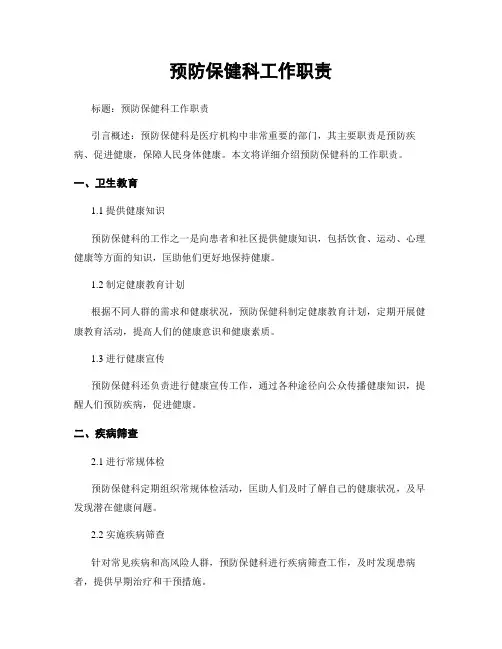 预防保健科工作职责

标题：预防保健科工作职责

引言概述：预防保健科是医疗机构中非常重要的部门，其主要职责是预防疾病、促进健康，保障人民身体健康。本文将详细介绍预防保健科的工作职责。

一、卫生教育

1.1 提供健康知识

预防保健科的工作之一是向患者和社区提供健康知识，包括饮食、运动、心理健康等方面的知识，匡助他们更好地保持健康。

1.2 制定健康教育计划

根据不同人群的需求和健康状况，预防保健科制定健康教育计划，定期开展健康教育活动，提高人们的健康意识和健康素质。

1.3 进行健康宣传

预防保健科还负责进行健康宣传工作，通过各种途径向公众传播健康知识，提醒人们预防疾病，促进健康。

二、疾病筛查

2.1 进行常规体检

预防保健科定期组织常规体检活动，匡助人们及时了解自己的健康状况，及早发现潜在健康问题。

2.2 实施疾病筛查

针对常见疾病和高风险人群，预防保健科进行疾病筛查工作，及时发现患病者，提供早期治疗和干预措施。